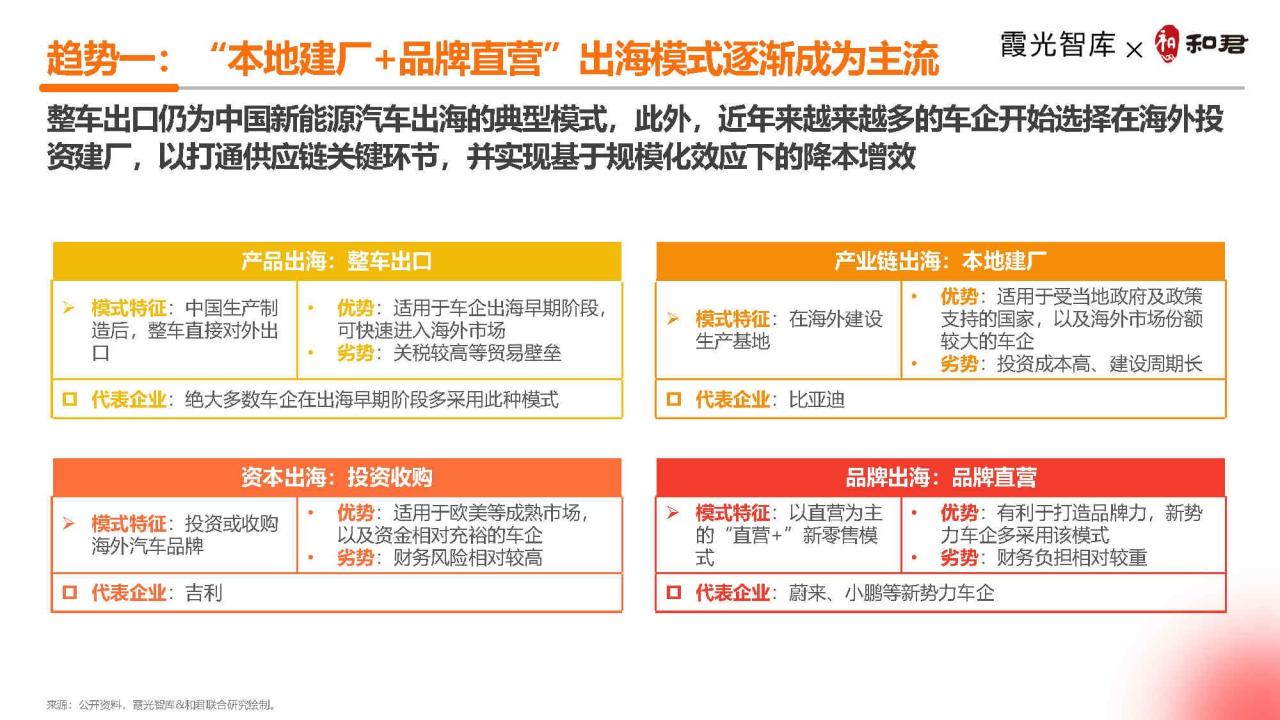 趋势一：“本地建厂+品牌直营”出海模式逐渐成为主流

霞光智库 × 和君

整车出口仍为中国新能源汽车出海的典型模式，此外，近年来越来越多的车企开始选择在海外投资建厂，以打通供应链关键环节，并实现基于规模化效应下的降本增效

产品出海：整车出口

➢ 模式特征：中国生产制造后，整车直接对外出口

• 优势：适用于车企出海早期阶段，可快速进入海外市场
• 劣势：关税较高等贸易壁垒

☐ 代表企业：绝大多数车企在出海早期阶段多采用此种模式

产业链出海：本地建厂

➢ 模式特征：在海外建设生产基地

• 优势：适用于受当地政府及政策支持的国家，以及海外市场份额较大的车企
• 劣势：投资成本高、建设周期长

☐ 代表企业：比亚迪

资本出海：投资收购

➢ 模式特征：投资或收购海外汽车品牌

• 优势：适用于欧美等成熟市场，以及资金相对充裕的车企
• 劣势：财务风险相对较高

☐ 代表企业：吉利

品牌出海：品牌直营

➢ 模式特征：以直营为主的“直营+”新零售模式

• 优势：有利于打造品牌力，新势力车企多采用该模式
• 劣势：财务负担相对较重

☐ 代表企业：蔚来、小鹏等新势力车企

来源：公开资料，霞光智库&和君联合研究绘制。